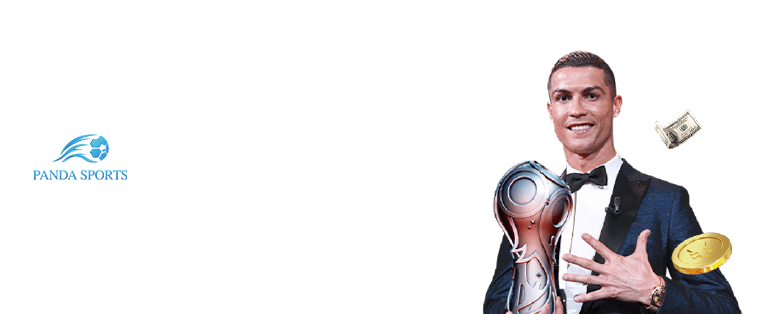 PANDA SPORTS